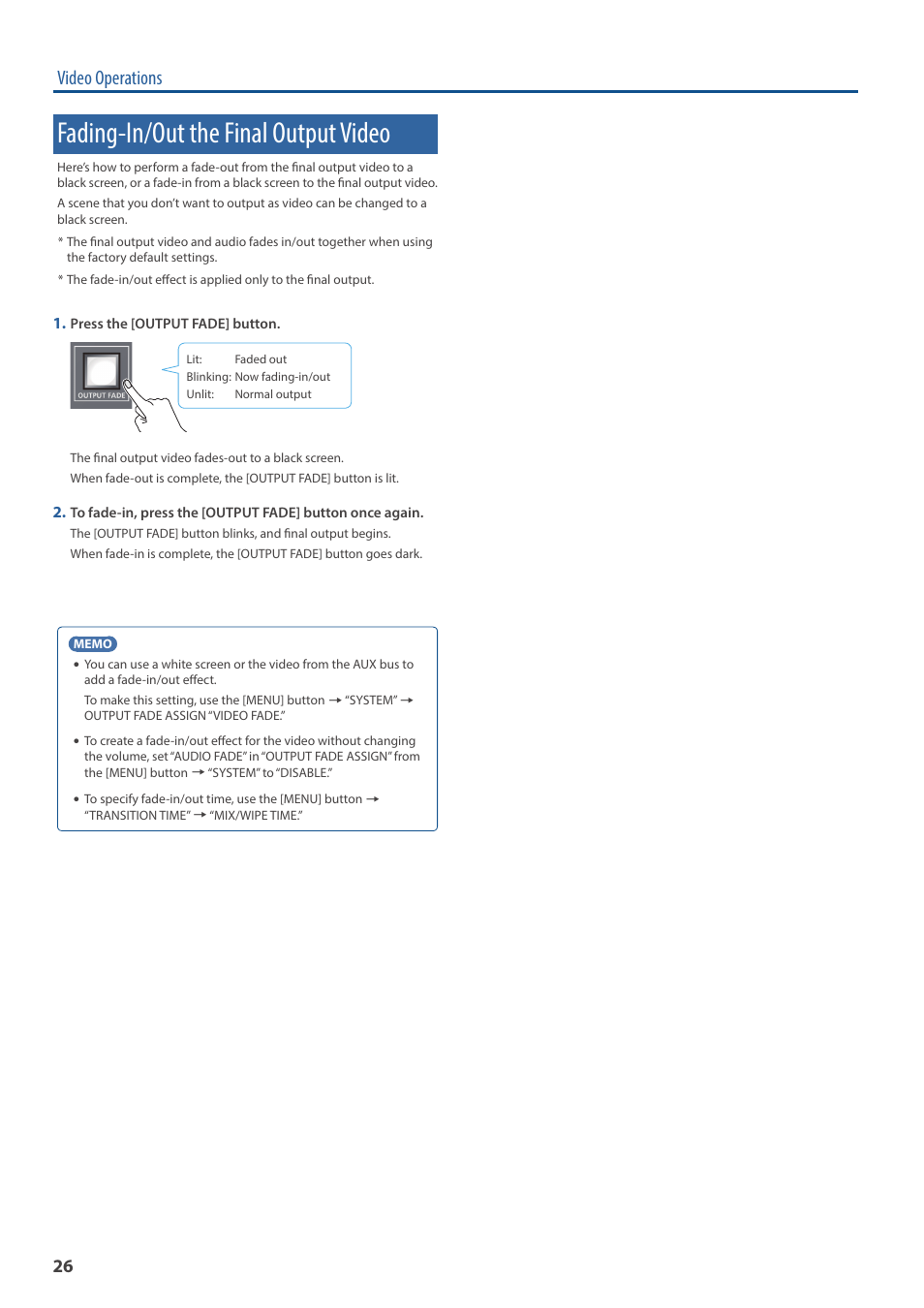 Video Operations

Fading-In/Out the Final Output Video

Here's how to perform a fade-out from the final output video to a black screen, or a fade-in from a black screen to the final output video.

A scene that you don't want to output as video can be changed to a black screen.

* The final output video and audio fades in/out together when using the factory default settings.

* The fade-in/out effect is applied only to the final output.

1. Press the [OUTPUT FADE] button.

OUTPUT FADE

Lit: Faded out
Blinking: Now fading-in/out
Unlit: Normal output

The final output video fades-out to a black screen.

When fade-out is complete, the [OUTPUT FADE] button is lit.

2. To fade-in, press the [OUTPUT FADE] button once again.

The [OUTPUT FADE] button blinks, and final output begins.

When fade-in is complete, the [OUTPUT FADE] button goes dark.

MEMO

• You can use a white screen or the video from the AUX bus to add a fade-in/out effect.

To make this setting, use the [MENU] button → "SYSTEM" → OUTPUT FADE ASSIGN "VIDEO FADE."

• To create a fade-in/out effect for the video without changing the volume, set "AUDIO FADE" in "OUTPUT FADE ASSIGN" from the [MENU] button → "SYSTEM" to "DISABLE."

• To specify fade-in/out time, use the [MENU] button → "TRANSITION TIME" → "MIX/WIPE TIME."

26